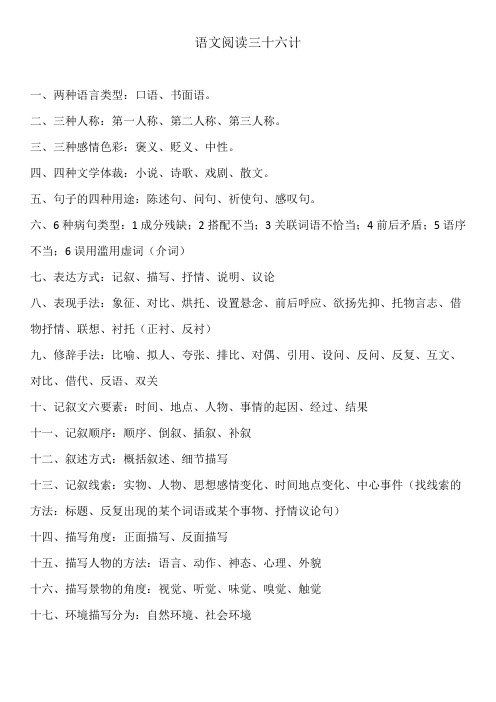 语文阅读三十六计

一、两种语言类型：口语、书面语。

二、三种人称：第一人称、第二人称、第三人称。

三、三种感情色彩：褒义、贬义、中性。

四、四种文学体裁：小说、诗歌、戏剧、散文。

五、句子的四种用途：陈述句、问句、祈使句、感叹句。

六、6 种病句类型：1 成分残缺；2 搭配不当；3 关联词语不恰当；4 前后矛盾；5 语序不当；6 误用滥用虚词（介词）

七、表达方式：记叙、描写、抒情、说明、议论

八、表现手法：象征、对比、烘托、设置悬念、前后呼应、欲扬先抑、托物言志、借物抒情、联想、衬托（正衬、反衬）

九、修辞手法：比喻、拟人、夸张、排比、对偶、引用、设问、反问、反复、互文、对比、借代、反语、双关

十、记叙文六要素：时间、地点、人物、事情的起因、经过、结果

十一、记叙顺序：顺序、倒叙、插叙、补叙

十二、叙述方式：概括叙述、细节描写

十三、记叙线索：实物、人物、思想感情变化、时间地点变化、中心事件（找线索的方法：标题、反复出现的某个词语或某个事物、抒情议论句）

十四、描写角度：正面描写、反面描写

十五、描写人物的方法：语言、动作、神态、心理、外貌

十六、描写景物的角度：视觉、听觉、味觉、嗅觉、触觉

十七、环境描写分为：自然环境、社会环境